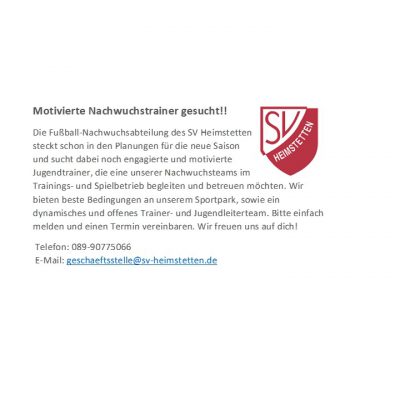 Motivierte Nachwuchstrainer gesucht!!

SV HEIMSTETTEN

Die Fußball-Nachwuchsabteilung des SV Heimstetten steckt schon in den Planungen für die neue Saison und sucht dabei noch engagierte und motivierte Jugendtrainer, die eine unserer Nachwuchsteams im Trainings- und Spielbetrieb begleiten und betreuen möchten. Wir bieten beste Bedingungen an unserem Sportpark, sowie ein dynamisches und offenes Trainer- und Jugendleiterteam. Bitte einfach melden und einen Termin vereinbaren. Wir freuen uns auf dich!

Telefon: 089-90775066
E-Mail: geschaeftsstelle@sv-heimstetten.de